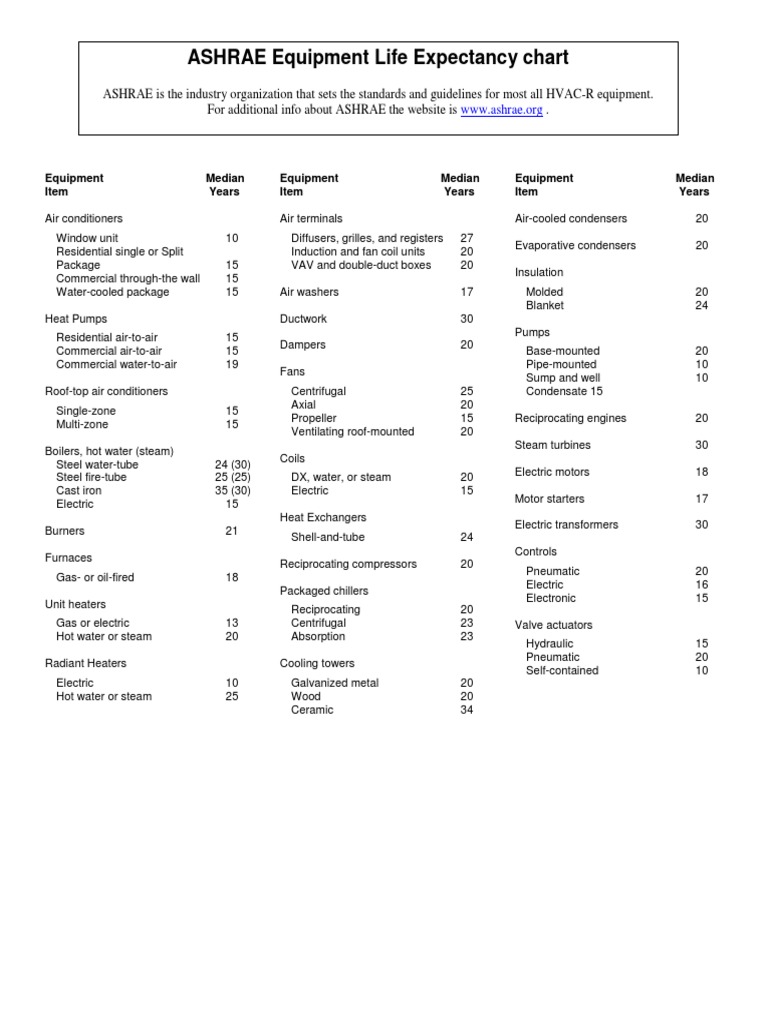 ASHRAE Equipment Life Expectancy chart

ASHRAE is the industry organization that sets the standards and guidelines for most all HVAC-R equipment. For additional info about ASHRAE the website is www.ashrae.org .

| Equipment Item | Median Years |
|---|---|
| Air conditioners | |
| Window unit | 10 |
| Residential single or Split Package | 15 |
| Commercial through-the wall | 15 |
| Water-cooled package | 15 |
| Heat Pumps | |
| Residential air-to-air | 15 |
| Commercial air-to-air | 15 |
| Commercial water-to-air | 19 |
| Roof-top air conditioners | |
| Single-zone | 15 |
| Multi-zone | 15 |
| Boilers, hot water (steam) | |
| Steel water-tube | 24 (30) |
| Steel fire-tube | 25 (25) |
| Cast iron | 35 (30) |
| Electric | 15 |
| Burners | 21 |
| Furnaces | |
| Gas- or oil-fired | 18 |
| Unit heaters | |
| Gas or electric | 13 |
| Hot water or steam | 20 |
| Radiant Heaters | |
| Electric | 10 |
| Hot water or steam | 25 |

| Equipment Item | Median Years |
|---|---|
| Air terminals | |
| Diffusers, grilles, and registers | 27 |
| Induction and fan coil units | 20 |
| VAV and double-duct boxes | 20 |
| Air washers | 17 |
| Ductwork | 30 |
| Dampers | 20 |
| Fans | |
| Centrifugal | 25 |
| Axial | 20 |
| Propeller | 15 |
| Ventilating roof-mounted | 20 |
| Coils | |
| DX, water, or steam | 20 |
| Electric | 15 |
| Heat Exchangers | |
| Shell-and-tube | 24 |
| Reciprocating compressors | 20 |
| Packaged chillers | |
| Reciprocating | 20 |
| Centrifugal | 23 |
| Absorption | 23 |
| Cooling towers | |
| Galvanized metal | 20 |
| Wood | 20 |
| Ceramic | 34 |

| Equipment Item | Median Years |
|---|---|
| Air-cooled condensers | 20 |
| Evaporative condensers | 20 |
| Insulation | |
| Molded | 20 |
| Blanket | 24 |
| Pumps | |
| Base-mounted | 20 |
| Pipe-mounted | 10 |
| Sump and well | 10 |
| Condensate 15 | |
| Reciprocating engines | 20 |
| Steam turbines | 30 |
| Electric motors | 18 |
| Motor starters | 17 |
| Electric transformers | 30 |
| Controls | |
| Pneumatic | 20 |
| Electric | 16 |
| Electronic | 15 |
| Valve actuators | |
| Hydraulic | 15 |
| Pneumatic | 20 |
| Self-contained | 10 |